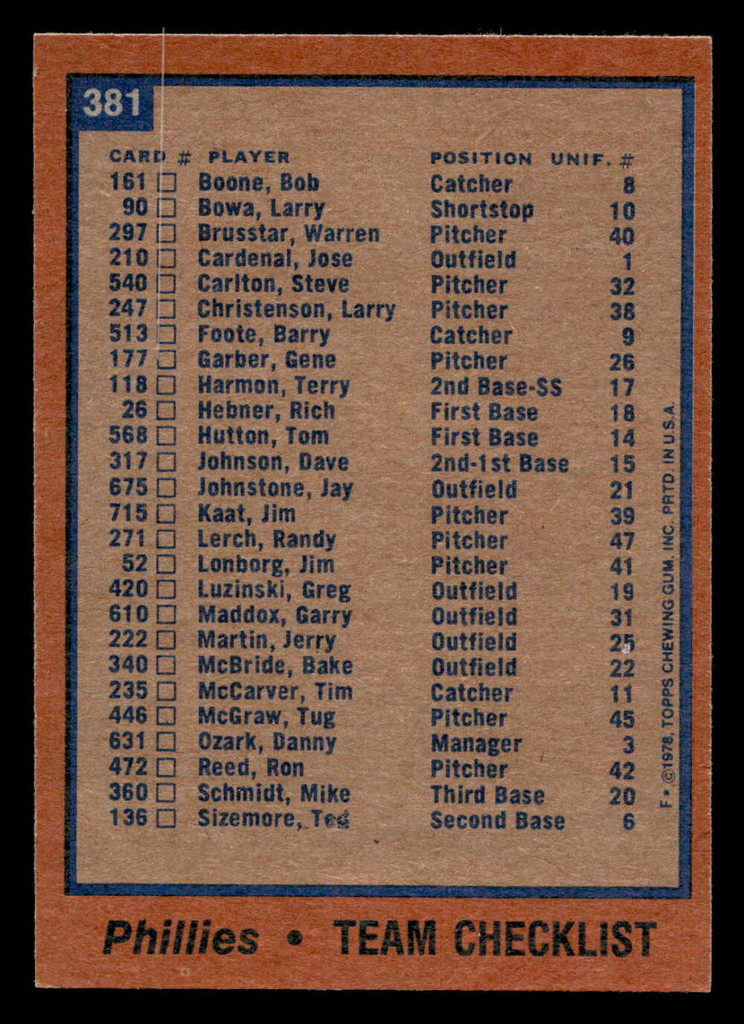 381

| CARD # | PLAYER | POSITION | UNIF. # |
|---|---|---|---|
| 161 ☐ | Boone, Bob | Catcher | 8 |
| 90 ☐ | Bowa, Larry | Shortstop | 10 |
| 297 ☐ | Brusstar, Warren | Pitcher | 40 |
| 210 ☐ | Cardenal, Jose | Outfield | 1 |
| 540 ☐ | Carlton, Steve | Pitcher | 32 |
| 247 ☐ | Christenson, Larry | Pitcher | 38 |
| 513 ☐ | Foote, Barry | Catcher | 9 |
| 177 ☐ | Garber, Gene | Pitcher | 26 |
| 118 ☐ | Harmon, Terry | 2nd Base-SS | 17 |
| 26 ☐ | Hebner, Rich | First Base | 18 |
| 568 ☐ | Hutton, Tom | First Base | 14 |
| 317 ☐ | Johnson, Dave | 2nd-1st Base | 15 |
| 675 ☐ | Johnstone, Jay | Outfield | 21 |
| 715 ☐ | Kaat, Jim | Pitcher | 39 |
| 271 ☐ | Lerch, Randy | Pitcher | 47 |
| 52 ☐ | Lonborg, Jim | Pitcher | 41 |
| 420 ☐ | Luzinski, Greg | Outfield | 19 |
| 610 ☐ | Maddox, Garry | Outfield | 31 |
| 222 ☐ | Martin, Jerry | Outfield | 25 |
| 340 ☐ | McBride, Bake | Outfield | 22 |
| 235 ☐ | McCarver, Tim | Catcher | 11 |
| 446 ☐ | McGraw, Tug | Pitcher | 45 |
| 631 ☐ | Ozark, Danny | Manager | 3 |
| 472 ☐ | Reed, Ron | Pitcher | 42 |
| 360 ☐ | Schmidt, Mike | Third Base | 20 |
| 136 ☐ | Sizemore, Ted | Second Base | 6 |

F • ©1978, TOPPS CHEWING GUM, INC. PRTD. IN U.S.A.

Phillies • TEAM CHECKLIST